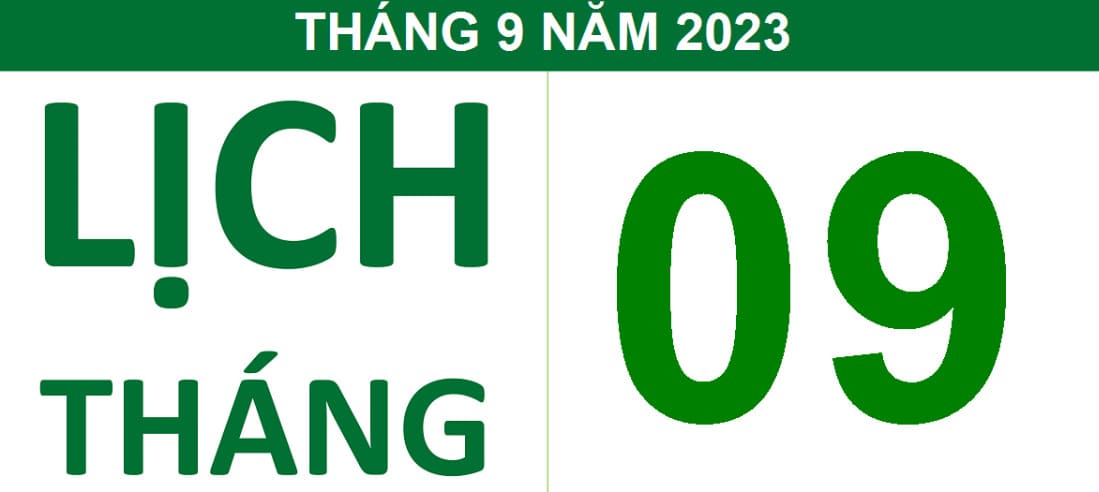 THÁNG 9 NĂM 2023

LỊCH

THÁNG

09